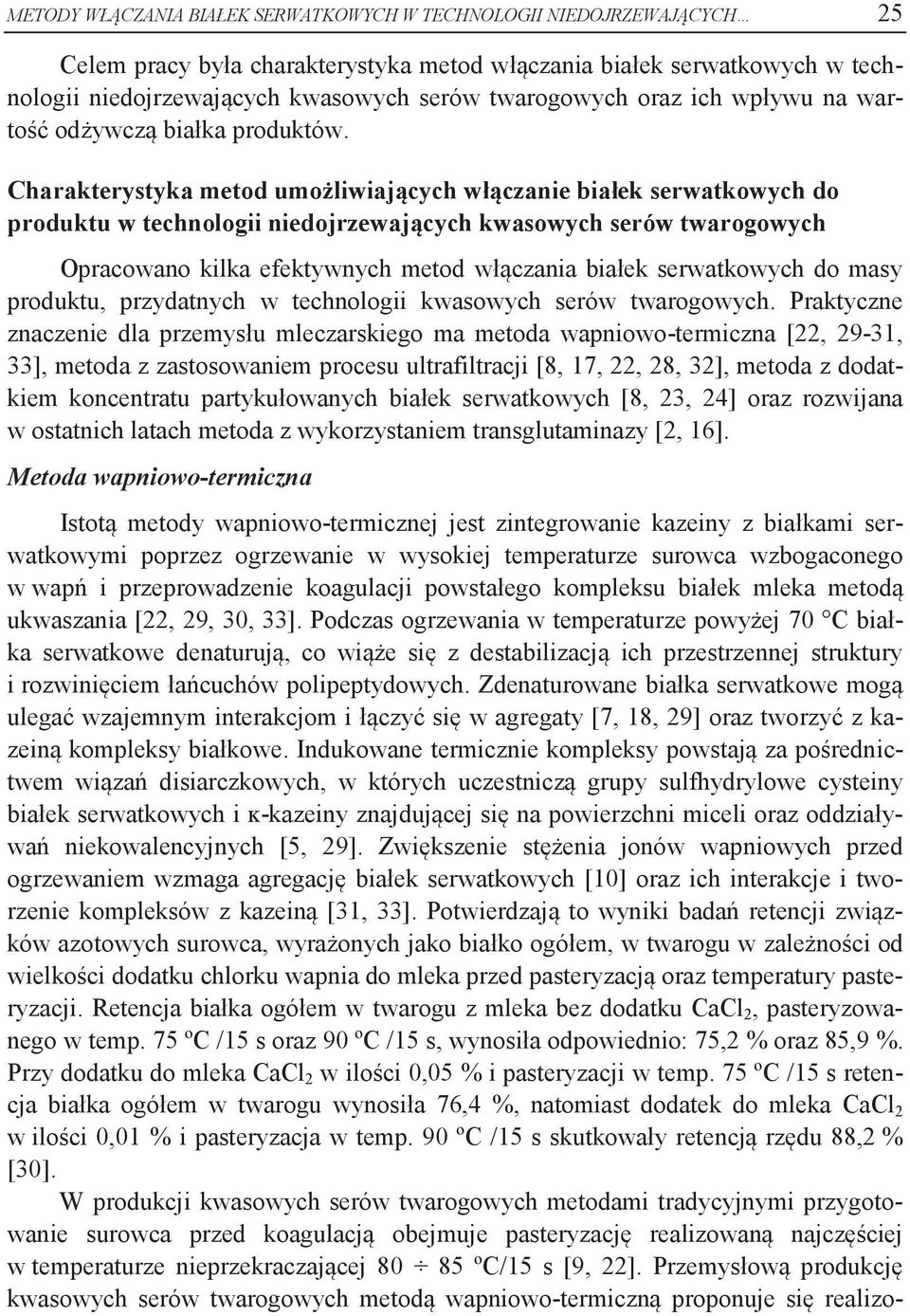 METODY WŁĄCZANIA BIAŁEK SERWATKOWYCH W TECHNOLOGII NIEDOJRZEWAJĄCYCH... 25

Celem pracy była charakterystyka metod włączania białek serwatkowych w technologii niedojrzewających kwasowych serów twarogowych oraz ich wpływu na wartość odżywczą białka produktów.

Charakterystyka metod umożliwiających włączanie białek serwatkowych do produktu w technologii niedojrzewających kwasowych serów twarogowych

Opracowano kilka efektywnych metod włączania białek serwatkowych do masy produktu, przydatnych w technologii kwasowych serów twarogowych. Praktyczne znaczenie dla przemysłu mleczarskiego ma metoda wapniowo-termiczna [22, 29-31, 33], metoda z zastosowaniem procesu ultrafiltracji [8, 17, 22, 28, 32], metoda z dodatkiem koncentratu partykułowanych białek serwatkowych [8, 23, 24] oraz rozwijana w ostatnich latach metoda z wykorzystaniem transglutaminazy [2, 16].

Metoda wapniowo-termiczna

Istotą metody wapniowo-termicznej jest zintegrowanie kazeiny z białkami serwatkowymi poprzez ogrzewanie w wysokiej temperaturze surowca wzbogaconego w wapń i przeprowadzenie koagulacji powstałego kompleksu białek mleka metodą ukwaszania [22, 29, 30, 33]. Podczas ogrzewania w temperaturze powyżej 70 °C białka serwatkowe denaturują, co wiąże się z destabilizacją ich przestrzennej struktury i rozwinięciem łańcuchów polipeptydowych. Zdenaturowane białka serwatkowe mogą ulegać wzajemnym interakcjom i łączyć się w agregaty [7, 18, 29] oraz tworzyć z kazeiną kompleksy białkowe. Indukowane termicznie kompleksy powstają za pośrednictwem wiązań disiarczkowych, w których uczestniczą grupy sulfhydrylowe cysteiny białek serwatkowych i κ-kazeiny znajdującej się na powierzchni miceli oraz oddziaływań niekowalencyjnych [5, 29]. Zwiększenie stężenia jonów wapniowych przed ogrzewaniem wzmaga agregację białek serwatkowych [10] oraz ich interakcje i tworzenie kompleksów z kazeiną [31, 33]. Potwierdzają to wyniki badań retencji związków azotowych surowca, wyrażonych jako białko ogółem, w twarogu w zależności od wielkości dodatku chlorku wapnia do mleka przed pasteryzacją oraz temperatury pasteryzacji. Retencja białka ogółem w twarogu z mleka bez dodatku $CaCl_2$, pasteryzowanego w temp. 75 ºC /15 s oraz 90 ºC /15 s, wynosiła odpowiednio: 75,2 % oraz 85,9 %. Przy dodatku do mleka $CaCl_2$ w ilości 0,05 % i pasteryzacji w temp. 75 ºC /15 s retencja białka ogółem w twarogu wynosiła 76,4 %, natomiast dodatek do mleka $CaCl_2$ w ilości 0,01 % i pasteryzacja w temp. 90 ºC /15 s skutkowały retencją rzędu 88,2 % [30].

W produkcji kwasowych serów twarogowych metodami tradycyjnymi przygotowanie surowca przed koagulacją obejmuje pasteryzację realizowaną najczęściej w temperaturze nieprzekraczającej 80 ÷ 85 ºC/15 s [9, 22]. Przemysłową produkcję kwasowych serów twarogowych metodą wapniowo-termiczną proponuje się realizo-